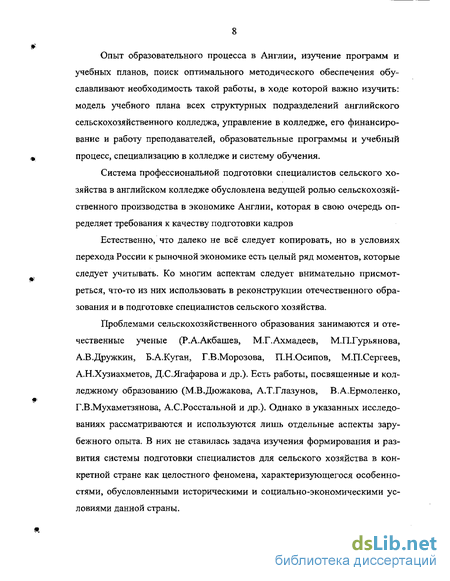 8

Опыт образовательного процесса в Англии, изучение программ и учебных планов, поиск оптимального методического обеспечения обуславливают необходимость такой работы, в ходе которой важно изучить: модель учебного плана всех структурных подразделений английского сельскохозяйственного колледжа, управление в колледже, его финансирование и работу преподавателей, образовательные программы и учебный процесс, специализацию в колледже и систему обучения.

Система профессиональной подготовки специалистов сельского хозяйства в английском колледже обусловлена ведущей ролью сельскохозяйственного производства в экономике Англии, которая в свою очередь определяет требования к качеству подготовки кадров

Естественно, что далеко не всё следует копировать, но в условиях перехода России к рыночной экономике есть целый ряд моментов, которые следует учитывать. Ко многим аспектам следует внимательно присмотреться, что-то из них использовать в реконструкции отечественного образования и в подготовке специалистов сельского хозяйства.

Проблемами сельскохозяйственного образования занимаются и отечественные ученые (Р.А.Акбашев, М.Г.Ахмадеев, М.П.Гурьянова, А.В.Дружкин, Б.А.Куган, Г.В.Морозова, П.Н.Осипов, М.П.Сергеев, А.Н.Хузиахметов, Д.С.Ягафарова и др.). Есть работы, посвященные и колледжному образованию (М.В.Дюжакова, А.Т.Глазунов, В.А.Ермоленко, Г.В.Мухаметзянова, А.С.Росстальной и др.). Однако в указанных исследованиях рассматриваются и используются лишь отдельные аспекты зарубежного опыта. В них не ставилась задача изучения формирования и развития системы подготовки специалистов для сельского хозяйства в конкретной стране как целостного феномена, характеризующегося особенностями, обусловленными историческими и социально-экономическими условиями данной страны.

dsLib.net
библиотека диссертаций